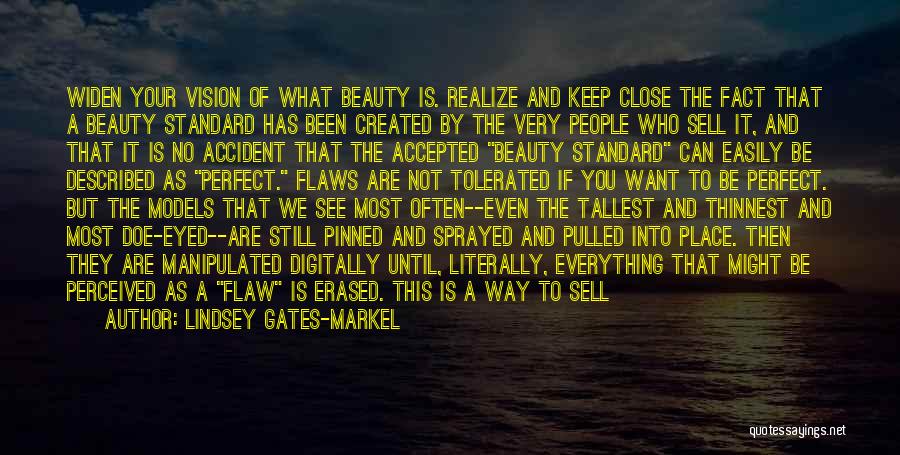 WIDEN YOUR VISION OF WHAT BEAUTY IS. REALIZE AND KEEP CLOSE THE FACT THAT A BEAUTY STANDARD HAS BEEN CREATED BY THE VERY PEOPLE WHO SELL IT, AND THAT IT IS NO ACCIDENT THAT THE ACCEPTED "BEAUTY STANDARD" CAN EASILY BE DESCRIBED AS "PERFECT." FLAWS ARE NOT TOLERATED IF YOU WANT TO BE PERFECT. BUT THE MODELS THAT WE SEE MOST OFTEN--EVEN THE TALLEST AND THINNEST AND MOST DOE-EYED--ARE STILL PINNED AND SPRAYED AND PULLED INTO PLACE. THEN THEY ARE MANIPULATED DIGITALLY UNTIL, LITERALLY, EVERYTHING THAT MIGHT BE PERCEIVED AS A "FLAW" IS ERASED. THIS IS A WAY TO SELL

AUTHOR: LINDSEY GATES-MARKEL

quotessayings.net